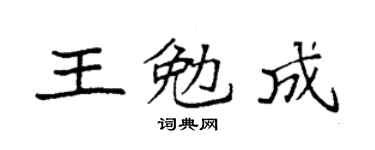 王勉成

词典网